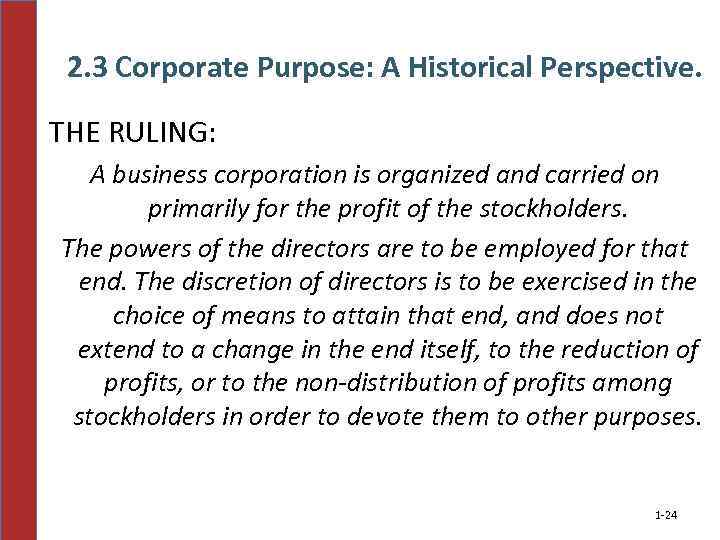 2.3 Corporate Purpose: A Historical Perspective.

THE RULING:

A business corporation is organized and carried on primarily for the profit of the stockholders.

The powers of the directors are to be employed for that end. The discretion of directors is to be exercised in the choice of means to attain that end, and does not extend to a change in the end itself, to the reduction of profits, or to the non-distribution of profits among stockholders in order to devote them to other purposes.

1-24